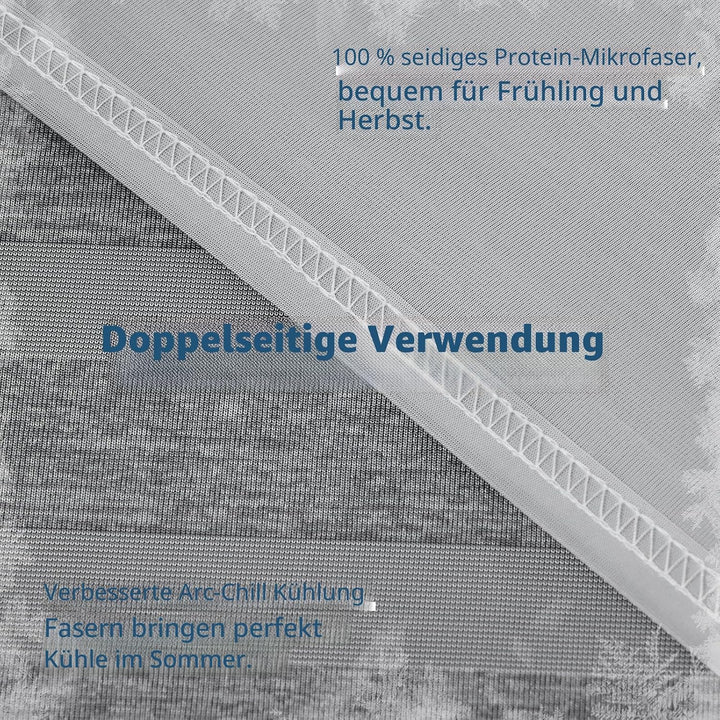 100 % seidiges Protein-Mikrofaser, bequem für Frühling und Herbst.

Doppelseitige Verwendung

Verbesserte Arc-Chill Kühlung
Fasern bringen perfekt Kühle im Sommer.